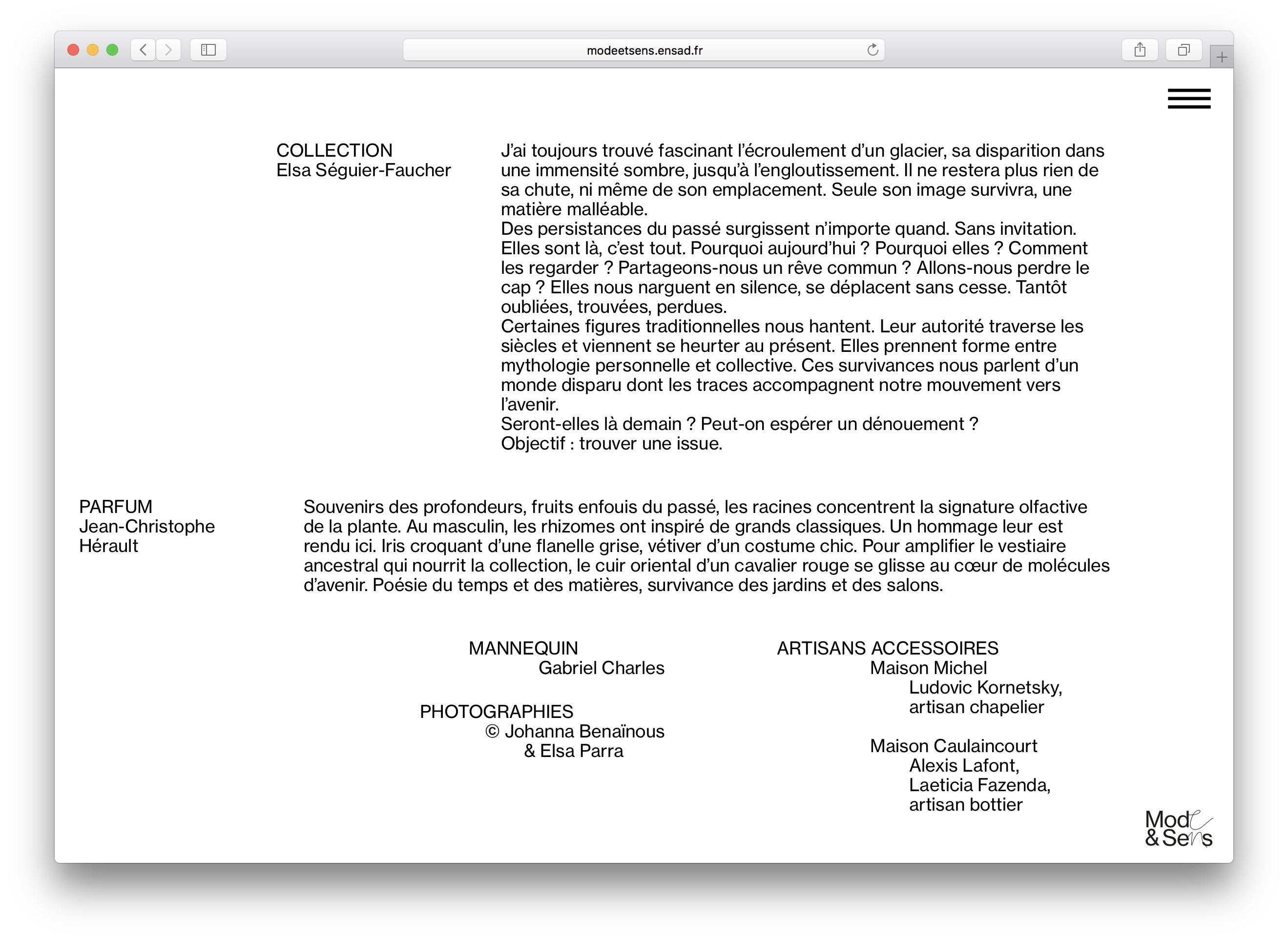 modeetsens.ensad.fr

COLLECTION
Elsa Séguier-Faucher

J'ai toujours trouvé fascinant l'écroulement d'un glacier, sa disparition dans une immensité sombre, jusqu'à l'engloutissement. Il ne restera plus rien de sa chute, ni même de son emplacement. Seule son image survivra, une matière malléable.
Des persistances du passé surgissent n'importe quand. Sans invitation. Elles sont là, c'est tout. Pourquoi aujourd'hui ? Pourquoi elles ? Comment les regarder ? Partageons-nous un rêve commun ? Allons-nous perdre le cap ? Elles nous narguent en silence, se déplacent sans cesse. Tantôt oubliées, trouvées, perdues.
Certaines figures traditionnelles nous hantent. Leur autorité traverse les siècles et viennent se heurter au présent. Elles prennent forme entre mythologie personnelle et collective. Ces survivances nous parlent d'un monde disparu dont les traces accompagnent notre mouvement vers l'avenir.
Seront-elles là demain ? Peut-on espérer un dénouement ?
Objectif : trouver une issue.

PARFUM
Jean-Christophe Hérault

Souvenirs des profondeurs, fruits enfouis du passé, les racines concentrent la signature olfactive de la plante. Au masculin, les rhizomes ont inspiré de grands classiques. Un hommage leur est rendu ici. Iris croquant d'une flanelle grise, vétiver d'un costume chic. Pour amplifier le vestiaire ancestral qui nourrit la collection, le cuir oriental d'un cavalier rouge se glisse au cœur de molécules d'avenir. Poésie du temps et des matières, survivance des jardins et des salons.

MANNEQUIN
Gabriel Charles

PHOTOGRAPHIES
© Johanna Benaïnous
& Elsa Parra

ARTISANS ACCESSOIRES
Maison Michel
Ludovic Kornetsky,
artisan chapelier

Maison Caulaincourt
Alexis Lafont,
Laeticia Fazenda,
artisan bottier

Mode
& Sens